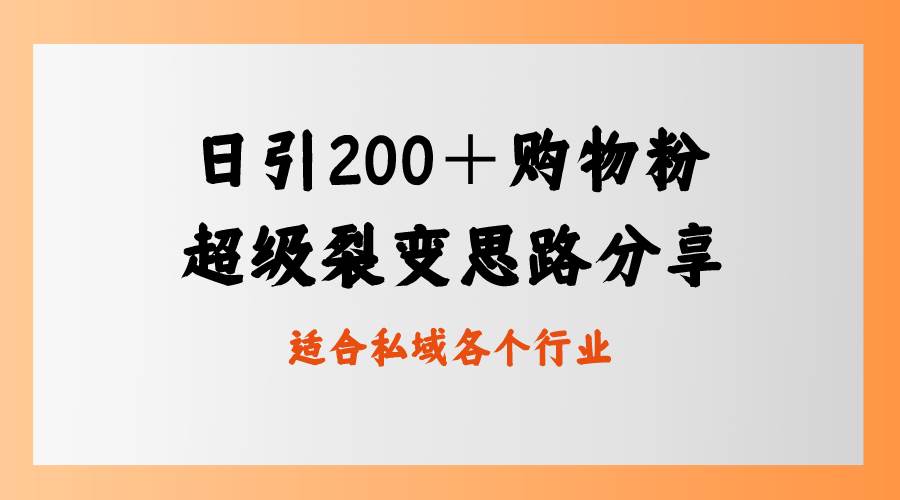 日引200＋购物粉
超级裂变思路分享

适合私域各个行业